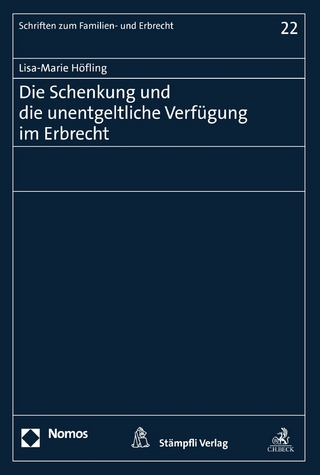 Schriften zum Familien- und Erbrecht

22

Lisa-Marie Höfling

Die Schenkung und die unentgeltliche Verfügung im Erbrecht

Nomos

Stämpfli Verlag

C.H.BECK